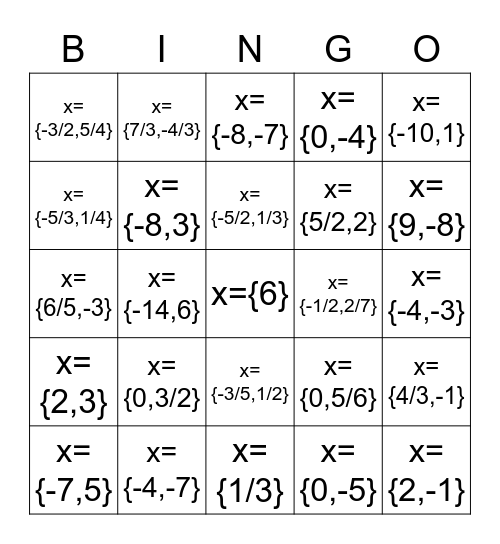 | B | I | N | G | O |
|---|---|---|---|---|
| x= {-3/2,5/4} | x= {7/3,-4/3} | x= {-8,-7} | x= {0,-4} | x= {-10,1} |
| x= {-5/3,1/4} | x= {-8,3} | x= {-5/2,1/3} | x= {5/2,2} | x= {9,-8} |
| x= {6/5,-3} | x= {-14,6} | x={6} | x= {-1/2,2/7} | x= {-4,-3} |
| x= {2,3} | x= {0,3/2} | x= {-3/5,1/2} | x= {0,5/6} | x= {4/3,-1} |
| x= {-7,5} | x= {-4,-7} | x= {1/3} | x= {0,-5} | x= {2,-1} |